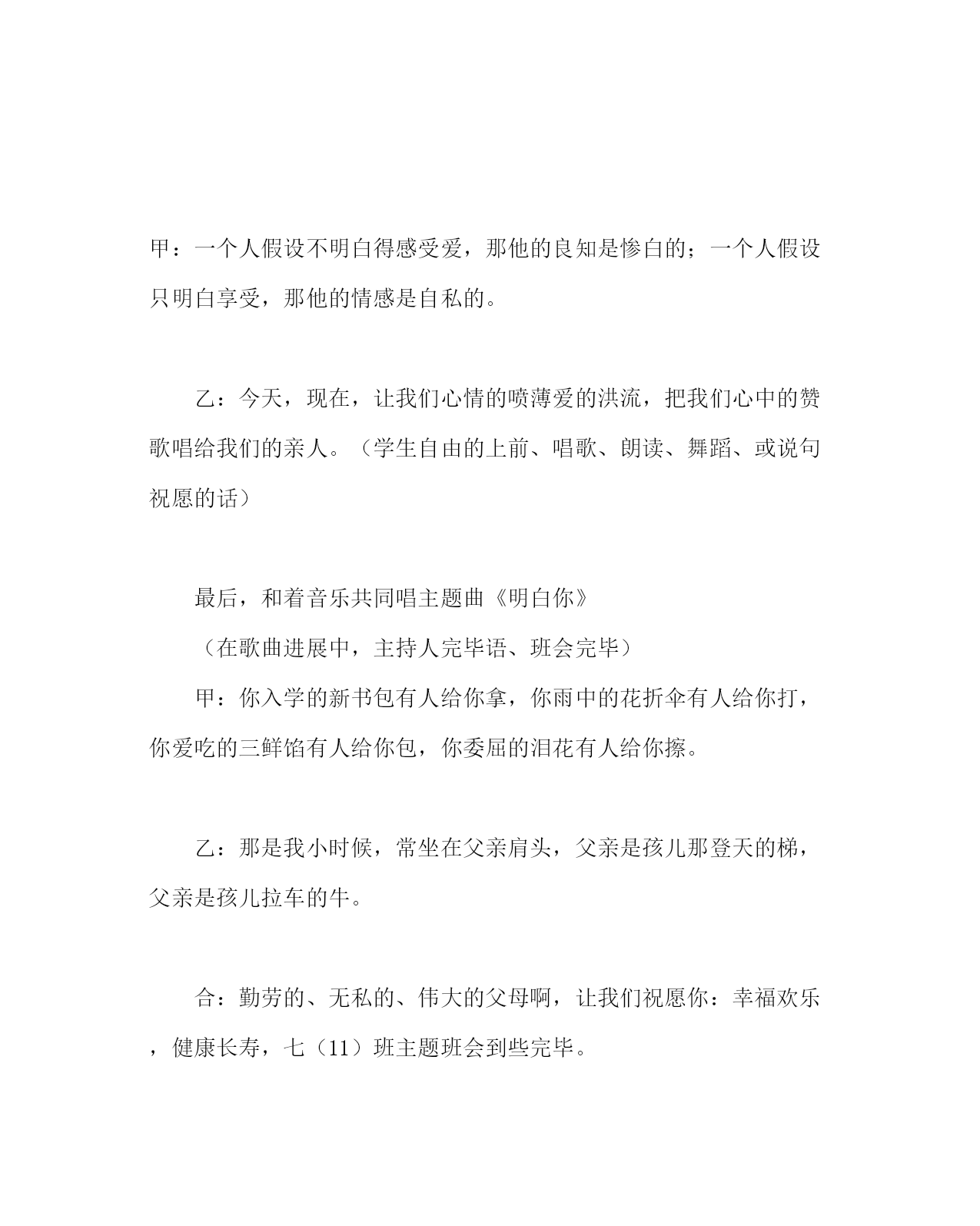 甲：一个人假设不明白得感受爱，那他的良知是惨白的；一个人假设只明白享受，那他的情感是自私的。

乙：今天，现在，让我们心情的喷薄爱的洪流，把我们心中的赞歌唱给我们的亲人。（学生自由的上前、唱歌、朗读、舞蹈、或说句祝愿的话）

最后，和着音乐共同唱主题曲《明白你》

（在歌曲进展中，主持人完毕语、班会完毕）

甲：你入学的新书包有人给你拿，你雨中的花折伞有人给你打，你爱吃的三鲜馅有人给你包，你委屈的泪花有人给你擦。

乙：那是我小时候，常坐在父亲肩头，父亲是孩儿那登天的梯，父亲是孩儿拉车的牛。

合：勤劳的、无私的、伟大的父母啊，让我们祝愿你：幸福欢乐，健康长寿，七（11）班主题班会到些完毕。